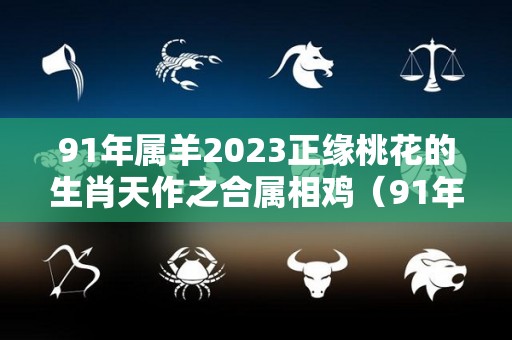 91年属羊2023正缘桃花的生肖天作之合属相鸡（91年